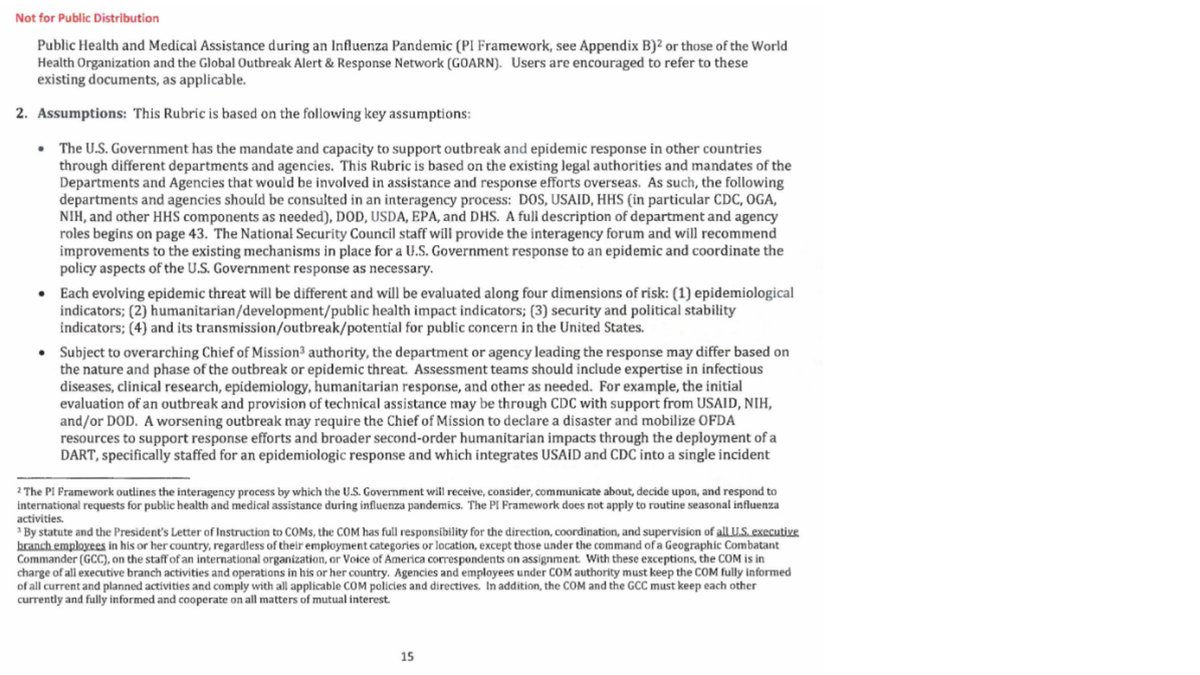 Not for Public Distribution

Public Health and Medical Assistance during an Influenza Pandemic (PI Framework, see Appendix B)$^2$ or those of the World Health Organization and the Global Outbreak Alert & Response Network (GOARN). Users are encouraged to refer to these existing documents, as applicable.

2. Assumptions: This Rubric is based on the following key assumptions:

• The U.S. Government has the mandate and capacity to support outbreak and epidemic response in other countries through different departments and agencies. This Rubric is based on the existing legal authorities and mandates of the Departments and Agencies that would be involved in assistance and response efforts overseas. As such, the following departments and agencies should be consulted in an interagency process: DOS, USAID, HHS (in particular CDC, OGA, NIH, and other HHS components as needed), DOD, USDA, EPA, and DHS. A full description of department and agency roles begins on page 43. The National Security Council staff will provide the interagency forum and will recommend improvements to the existing mechanisms in place for a U.S. Government response to an epidemic and coordinate the policy aspects of the U.S. Government response as necessary.

• Each evolving epidemic threat will be different and will be evaluated along four dimensions of risk: (1) epidemiological indicators; (2) humanitarian/development/public health impact indicators; (3) security and political stability indicators; (4) and its transmission/outbreak/potential for public concern in the United States.

• Subject to overarching Chief of Mission$^3$ authority, the department or agency leading the response may differ based on the nature and phase of the outbreak or epidemic threat. Assessment teams should include expertise in infectious diseases, clinical research, epidemiology, humanitarian response, and other as needed. For example, the initial evaluation of an outbreak and provision of technical assistance may be through CDC with support from USAID, NIH, and/or DOD. A worsening outbreak may require the Chief of Mission to declare a disaster and mobilize OFDA resources to support response efforts and broader second-order humanitarian impacts through the deployment of a DART, specifically staffed for an epidemiologic response and which integrates USAID and CDC into a single incident

$^2$ The PI Framework outlines the interagency process by which the U.S. Government will receive, consider, communicate about, decide upon, and respond to international requests for public health and medical assistance during influenza pandemics. The PI Framework does not apply to routine seasonal influenza activities.
$^3$ By statute and the President's Letter of Instruction to COMs, the COM has full responsibility for the direction, coordination, and supervision of all U.S. executive branch employees in his or her country, regardless of their employment categories or location, except those under the command of a Geographic Combatant Commander (GCC), on the staff of an international organization, or Voice of America correspondents on assignment. With these exceptions, the COM is in charge of all executive branch activities and operations in his or her country. Agencies and employees under COM authority must keep the COM fully informed of all current and planned activities and comply with all applicable COM policies and directives. In addition, the COM and the GCC must keep each other currently and fully informed and cooperate on all matters of mutual interest.

15